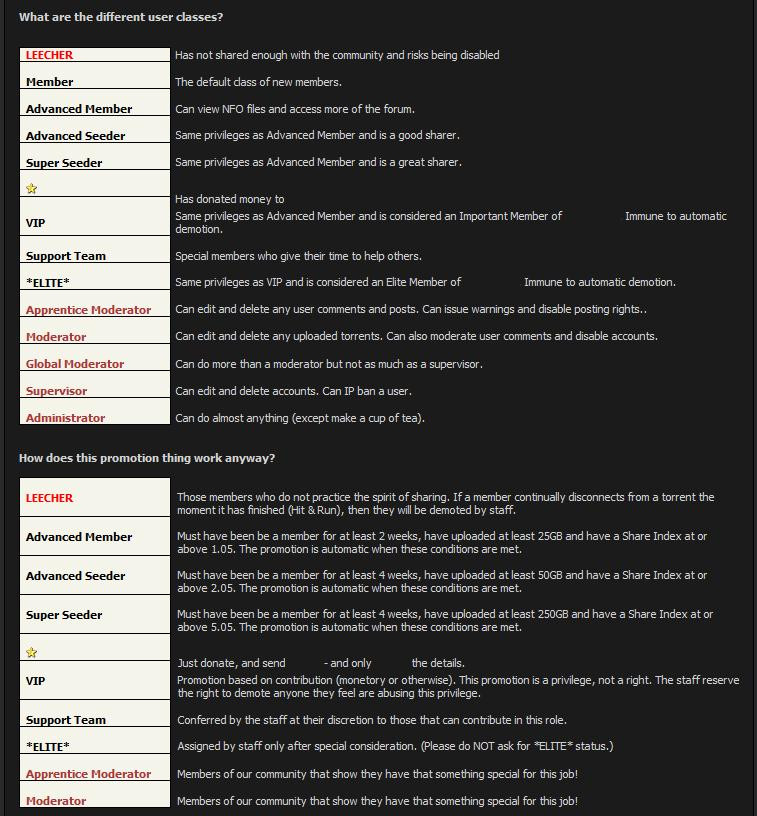 What are the different user classes?

| | |
|---|---|
| LEECHER | Has not shared enough with the community and risks being disabled |
| Member | The default class of new members. |
| Advanced Member | Can view NFO files and access more of the forum. |
| Advanced Seeder | Same privileges as Advanced Member and is a good sharer. |
| Super Seeder | Same privileges as Advanced Member and is a great sharer. |
| | Has donated money to |
| VIP | Same privileges as Advanced Member and is considered an Important Member of Immune to automatic demotion. |
| Support Team | Special members who give their time to help others. |
| \*ELITE\* | Same privileges as VIP and is considered an Elite Member of Immune to automatic demotion. |
| Apprentice Moderator | Can edit and delete any user comments and posts. Can issue warnings and disable posting rights.. |
| Moderator | Can edit and delete any uploaded torrents. Can also moderate user comments and disable accounts. |
| Global Moderator | Can do more than a moderator but not as much as a supervisor. |
| Supervisor | Can edit and delete accounts. Can IP ban a user. |
| Administrator | Can do almost anything (except make a cup of tea). |

How does this promotion thing work anyway?

| | |
|---|---|
| LEECHER | Those members who do not practice the spirit of sharing. If a member continually disconnects from a torrent the moment it has finished (Hit & Run), then they will be demoted by staff. |
| Advanced Member | Must have been be a member for at least 2 weeks, have uploaded at least 25GB and have a Share Index at or above 1.05. The promotion is automatic when these conditions are met. |
| Advanced Seeder | Must have been be a member for at least 4 weeks, have uploaded at least 50GB and have a Share Index at or above 2.05. The promotion is automatic when these conditions are met. |
| Super Seeder | Must have been be a member for at least 4 weeks, have uploaded at least 250GB and have a Share Index at or above 5.05. The promotion is automatic when these conditions are met. |
| | Just donate, and send - and only the details. |
| VIP | Promotion based on contribution (monetory or otherwise). This promotion is a privilege, not a right. The staff reserve the right to demote anyone they feel are abusing this privilege. |
| Support Team | Conferred by the staff at their discretion to those that can contribute in this role. |
| \*ELITE\* | Assigned by staff only after special consideration. (Please do NOT ask for \*ELITE\* status.) |
| Apprentice Moderator | Members of our community that show they have that something special for this job! |
| Moderator | Members of our community that show they have that something special for this job! |